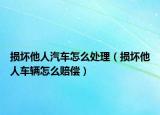 损坏他人汽车怎么处理（损坏他人车辆怎么赔偿）